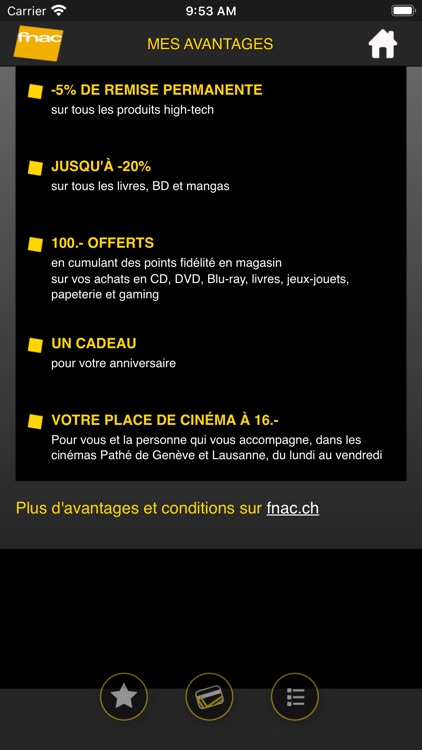 Carrier 9:53 AM

fnac MES AVANTAGES

-5% DE REMISE PERMANENTE
sur tous les produits high-tech

JUSQU'À -20%
sur tous les livres, BD et mangas

100.- OFFERTS
en cumulant des points fidélité en magasin sur vos achats en CD, DVD, Blu-ray, livres, jeux-jouets, papeterie et gaming

UN CADEAU
pour votre anniversaire

VOTRE PLACE DE CINÉMA À 16.-
Pour vous et la personne qui vous accompagne, dans les cinémas Pathé de Genève et Lausanne, du lundi au vendredi

Plus d'avantages et conditions sur fnac.ch